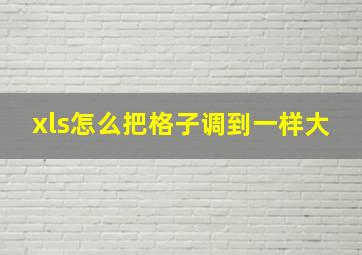 xls怎么把格子调到一样大